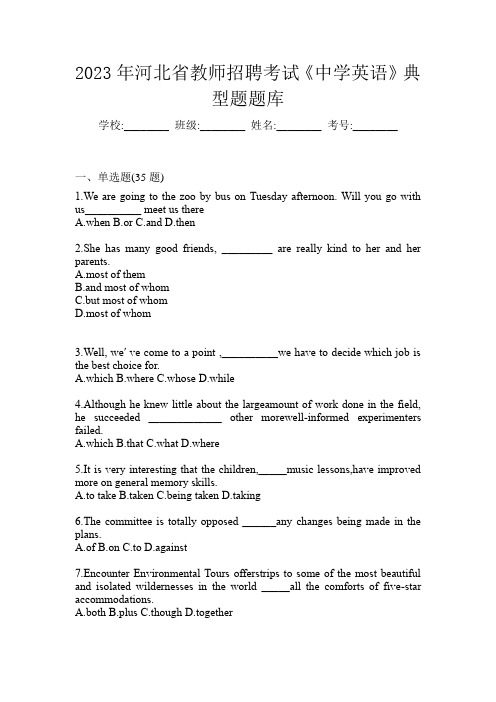 2023 年河北省教师招聘考试《中学英语》典型题题库

学校:________ 班级:________ 姓名:________ 考号:________

一、单选题(35 题)

1.We are going to the zoo by bus on Tuesday afternoon. Will you go with us__________ meet us there
A.when B.or C.and D.then

2.She has many good friends, _________ are really kind to her and her parents.
A.most of them
B.and most of whom
C.but most of whom
D.most of whom

3.Well, we' ve come to a point ,__________we have to decide which job is the best choice for.
A.which B.where C.whose D.while

4.Although he knew little about the largeamount of work done in the field, he succeeded _____________ other morewell-informed experimenters failed.
A.which B.that C.what D.where

5.It is very interesting that the children,_____music lessons,have improved more on general memory skills.
A.to take B.taken C.being taken D.taking

6.The committee is totally opposed ______any changes being made in the plans.
A.of B.on C.to D.against

7.Encounter Environmental Tours offerstrips to some of the most beautiful and isolated wildernesses in the world _____all the comforts of five-star accommodations.
A.both B.plus C.though D.together